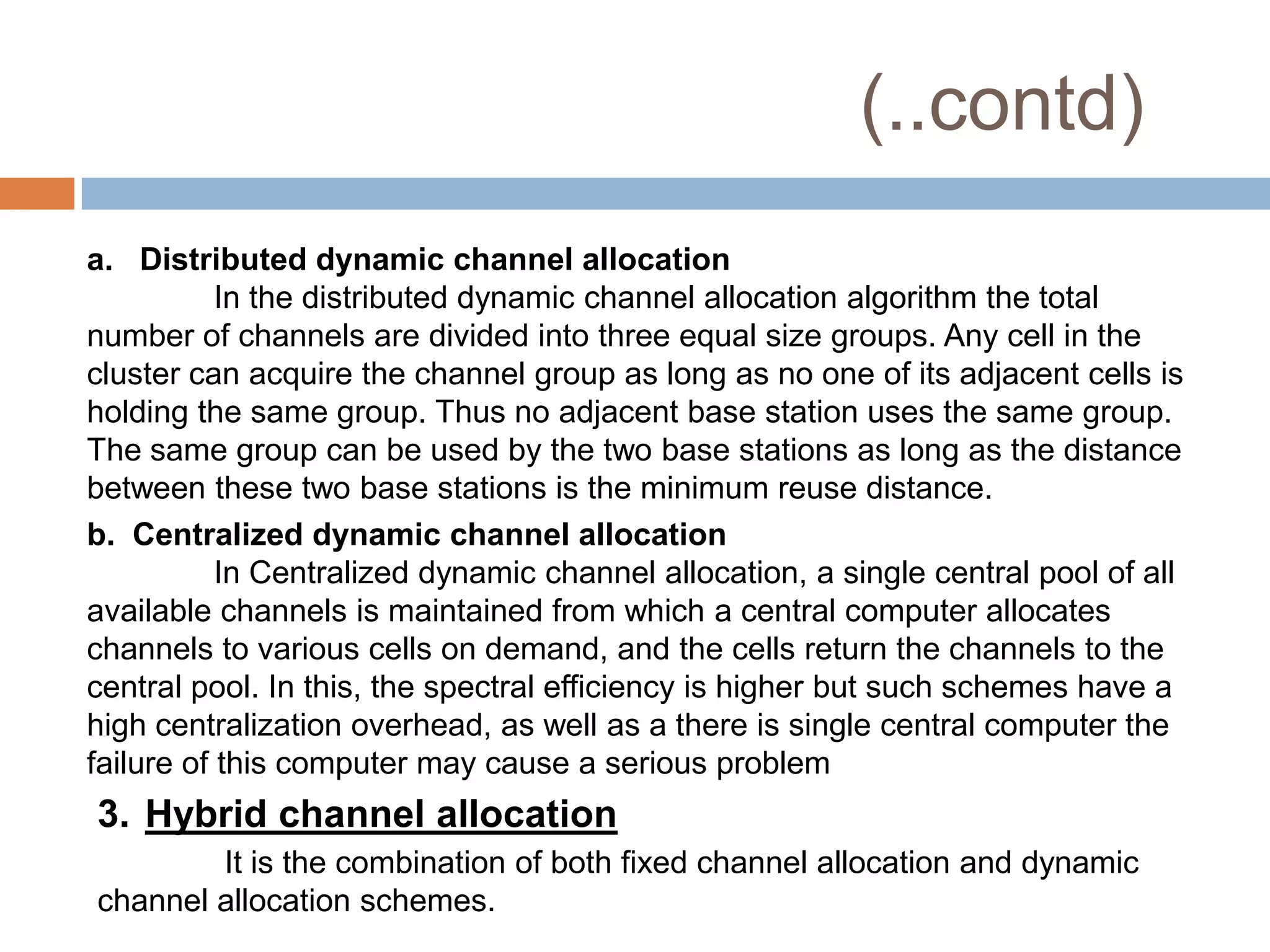 (..contd)

a. Distributed dynamic channel allocation

In the distributed dynamic channel allocation algorithm the total number of channels are divided into three equal size groups. Any cell in the cluster can acquire the channel group as long as no one of its adjacent cells is holding the same group. Thus no adjacent base station uses the same group. The same group can be used by the two base stations as long as the distance between these two base stations is the minimum reuse distance.

b. Centralized dynamic channel allocation

In Centralized dynamic channel allocation, a single central pool of all available channels is maintained from which a central computer allocates channels to various cells on demand, and the cells return the channels to the central pool. In this, the spectral efficiency is higher but such schemes have a high centralization overhead, as well as a there is single central computer the failure of this computer may cause a serious problem

3. Hybrid channel allocation

It is the combination of both fixed channel allocation and dynamic channel allocation schemes.